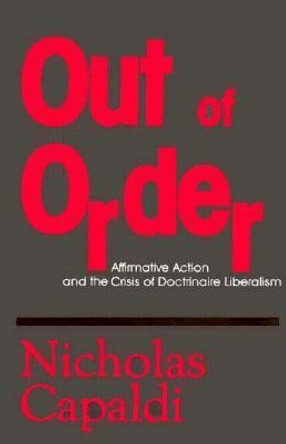 Out of Order

Affirmative Action and the Crisis of Doctrinaire Liberalism

Nicholas Capaldi